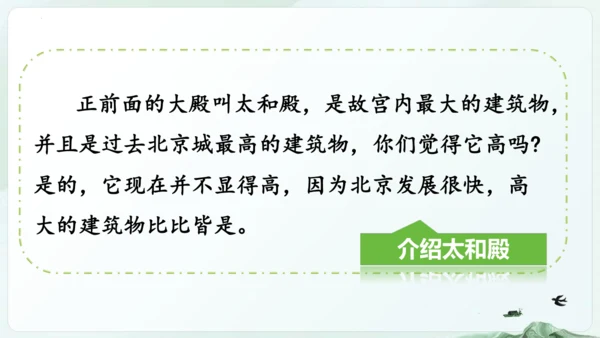 正前面的大殿叫太和殿，是故宫内最大的建筑物，并且是过去北京城最高的建筑物，你们觉得它高吗？是的，它现在并不显得高，因为北京发展很快，高大的建筑物比比皆是。

介绍太和殿